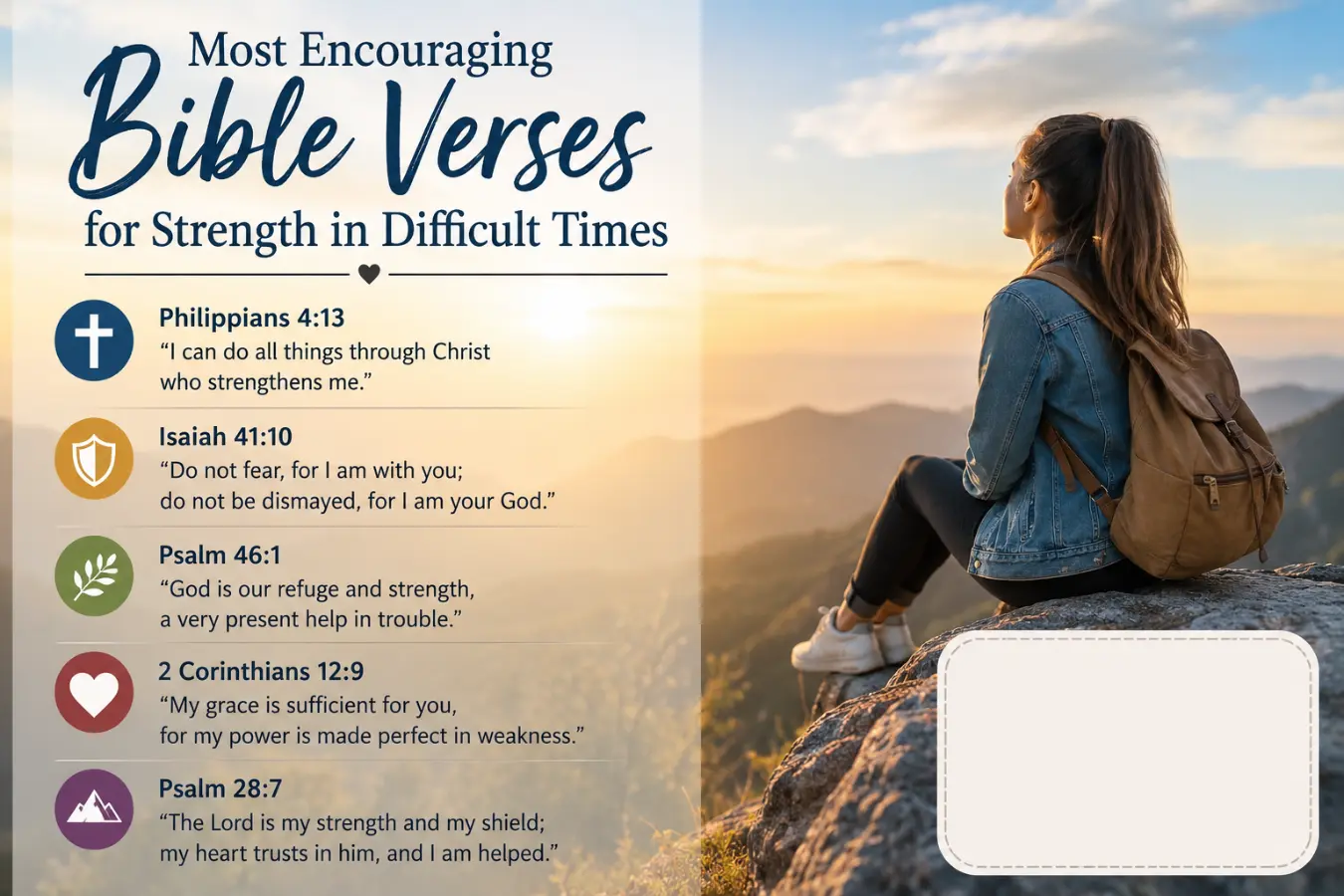 Most Encouraging
Bible Verses
for Strength in Difficult Times

Philippians 4:13
“I can do all things through Christ who strengthens me.”

Isaiah 41:10
“Do not fear, for I am with you; do not be dismayed, for I am your God.”

Psalm 46:1
“God is our refuge and strength, a very present help in trouble.”

2 Corinthians 12:9
“My grace is sufficient for you, for my power is made perfect in weakness.”

Psalm 28:7
“The Lord is my strength and my shield; my heart trusts in him, and I am helped.”